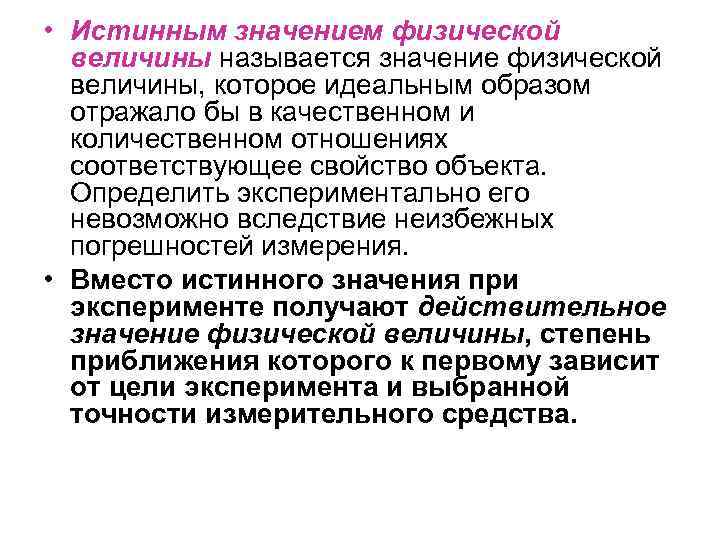 • Истинным значением физической величины называется значение физической величины, которое идеальным образом отражало бы в качественном и количественном отношениях соответствующее свойство объекта. Определить экспериментально его невозможно вследствие неизбежных погрешностей измерения.

• Вместо истинного значения при эксперименте получают действительное значение физической величины, степень приближения которого к первому зависит от цели эксперимента и выбранной точности измерительного средства.